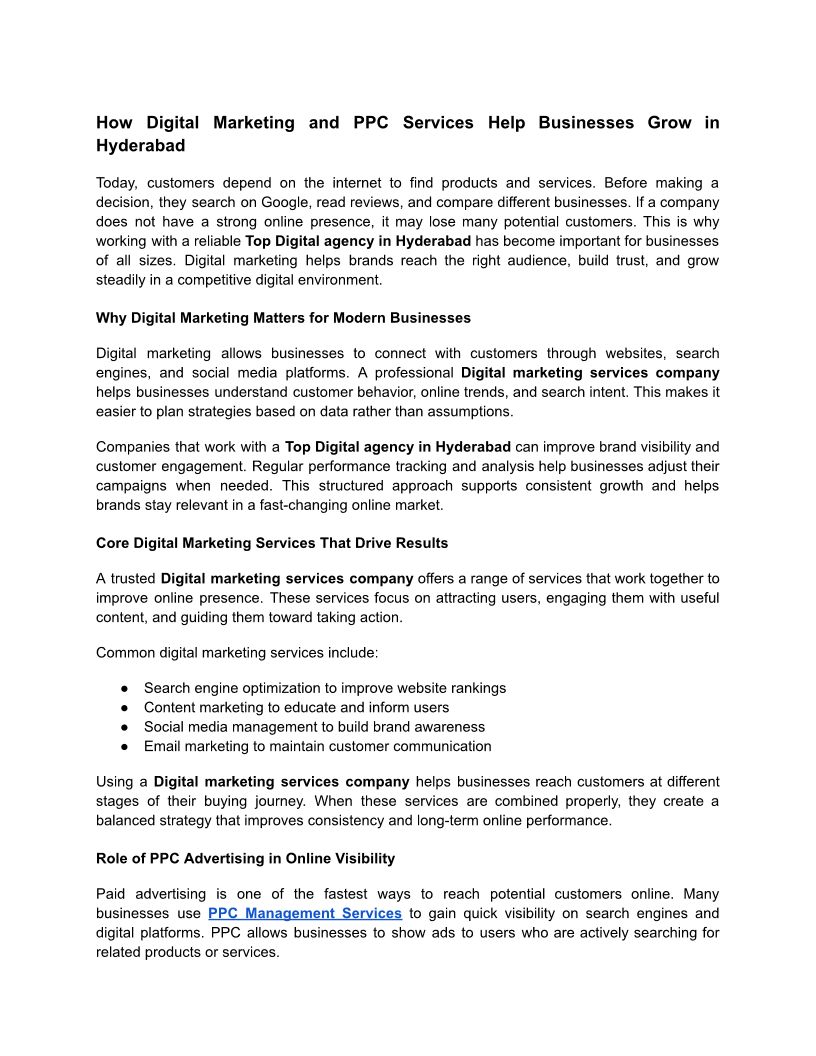 How Digital Marketing and PPC Services Help Businesses Grow in Hyderabad

Today, customers depend on the internet to find products and services. Before making a decision, they search on Google, read reviews, and compare different businesses. If a company does not have a strong online presence, it may lose many potential customers. This is why working with a reliable Top Digital agency in Hyderabad has become important for businesses of all sizes. Digital marketing helps brands reach the right audience, build trust, and grow steadily in a competitive digital environment.

Why Digital Marketing Matters for Modern Businesses

Digital marketing allows businesses to connect with customers through websites, search engines, and social media platforms. A professional Digital marketing services company helps businesses understand customer behavior, online trends, and search intent. This makes it easier to plan strategies based on data rather than assumptions.

Companies that work with a Top Digital agency in Hyderabad can improve brand visibility and customer engagement. Regular performance tracking and analysis help businesses adjust their campaigns when needed. This structured approach supports consistent growth and helps brands stay relevant in a fast-changing online market.

Core Digital Marketing Services That Drive Results

A trusted Digital marketing services company offers a range of services that work together to improve online presence. These services focus on attracting users, engaging them with useful content, and guiding them toward taking action.

Common digital marketing services include:

● Search engine optimization to improve website rankings
● Content marketing to educate and inform users
● Social media management to build brand awareness
● Email marketing to maintain customer communication

Using a Digital marketing services company helps businesses reach customers at different stages of their buying journey. When these services are combined properly, they create a balanced strategy that improves consistency and long-term online performance.

Role of PPC Advertising in Online Visibility

Paid advertising is one of the fastest ways to reach potential customers online. Many businesses use PPC Management Services to gain quick visibility on search engines and digital platforms. PPC allows businesses to show ads to users who are actively searching for related products or services.